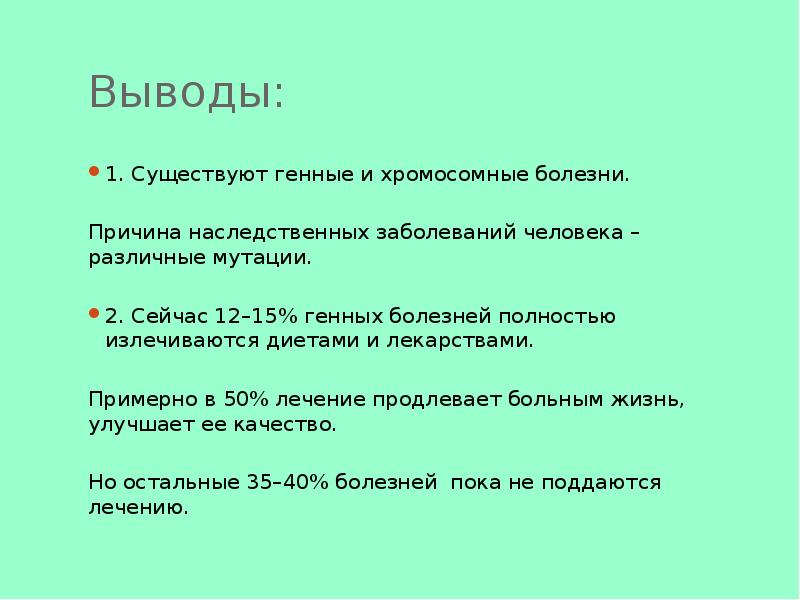 Выводы:

1. Существуют генные и хромосомные болезни.

Причина наследственных заболеваний человека – различные мутации.

2. Сейчас 12–15% генных болезней полностью излечиваются диетами и лекарствами.

Примерно в 50% лечение продлевает больным жизнь, улучшает ее качество.

Но остальные 35–40% болезней пока не поддаются лечению.